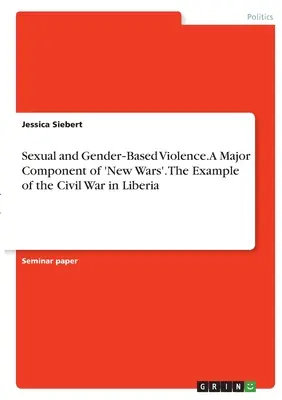 Politics

Jessica Siebert

Sexual and Gender-Based Violence. A Major Component of 'New Wars'. The Example of the Civil War in Liberia

Seminar paper

GRIN